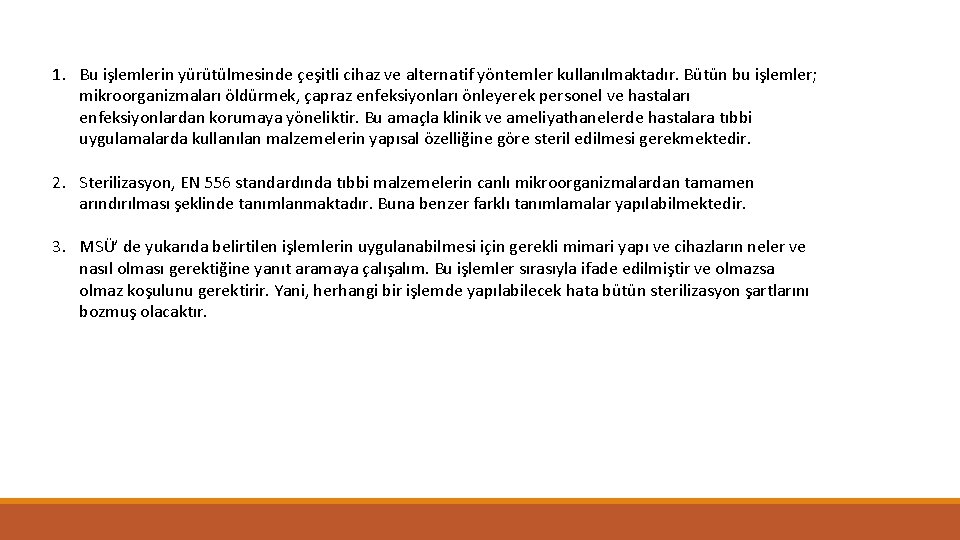 1. Bu işlemlerin yürütülmesinde çeşitli cihaz ve alternatif yöntemler kullanılmaktadır. Bütün bu işlemler; mikroorganizmaları öldürmek, çapraz enfeksiyonları önleyerek personel ve hastaları enfeksiyonlardan korumaya yöneliktir. Bu amaçla klinik ve ameliyathanelerde hastalara tıbbi uygulamalarda kullanılan malzemelerin yapısal özelliğine göre steril edilmesi gerekmektedir.

2. Sterilizasyon, EN 556 standardında tıbbi malzemelerin canlı mikroorganizmalardan tamamen arındırılması şeklinde tanımlanmaktadır. Buna benzer farklı tanımlamalar yapılabilmektedir.

3. MSÜ' de yukarıda belirtilen işlemlerin uygulanabilmesi için gerekli mimari yapı ve cihazların neler ve nasıl olması gerektiğine yanıt aramaya çalışalım. Bu işlemler sırasıyla ifade edilmiştir ve olmazsa olmaz koşulunu gerektirir. Yani, herhangi bir işlemde yapılabilecek hata bütün sterilizasyon şartlarını bozmuş olacaktır.